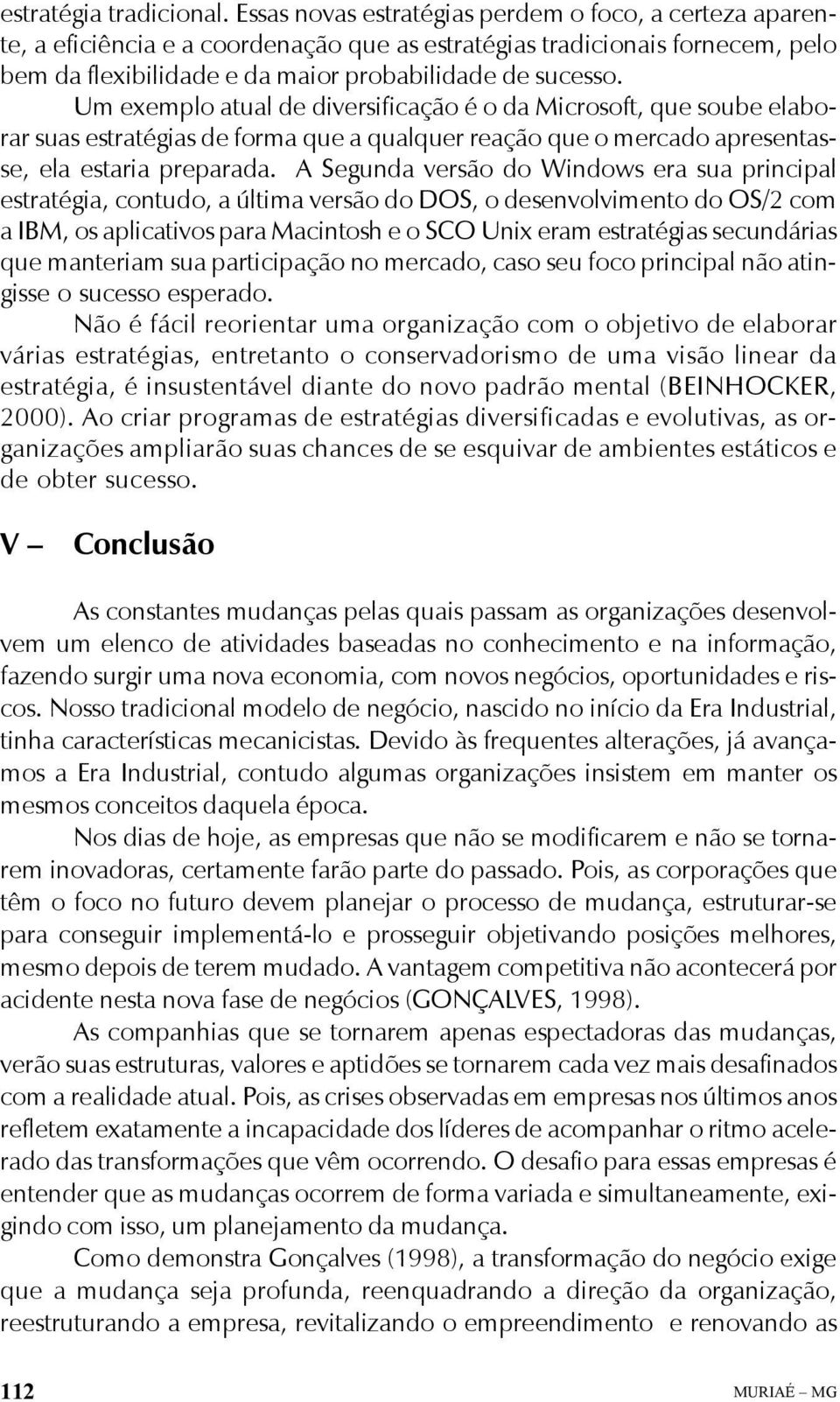 estratégia tradicional. Essas novas estratégias perdem o foco, a certeza aparente, a eficiência e a coordenação que as estratégias tradicionais fornecem, pelo bem da flexibilidade e da maior probabilidade de sucesso.

Um exemplo atual de diversificação é o da Microsoft, que soube elaborar suas estratégias de forma que a qualquer reação que o mercado apresentasse, ela estaria preparada. A Segunda versão do Windows era sua principal estratégia, contudo, a última versão do DOS, o desenvolvimento do OS/2 com a IBM, os aplicativos para Macintosh e o SCO Unix eram estratégias secundárias que manteriam sua participação no mercado, caso seu foco principal não atingisse o sucesso esperado.

Não é fácil reorientar uma organização com o objetivo de elaborar várias estratégias, entretanto o conservadorismo de uma visão linear da estratégia, é insustentável diante do novo padrão mental (BEINHOCKER, 2000). Ao criar programas de estratégias diversificadas e evolutivas, as organizações ampliarão suas chances de se esquivar de ambientes estáticos e de obter sucesso.

V – Conclusão

As constantes mudanças pelas quais passam as organizações desenvolvem um elenco de atividades baseadas no conhecimento e na informação, fazendo surgir uma nova economia, com novos negócios, oportunidades e riscos. Nosso tradicional modelo de negócio, nascido no início da Era Industrial, tinha características mecanicistas. Devido às frequentes alterações, já avançamos a Era Industrial, contudo algumas organizações insistem em manter os mesmos conceitos daquela época.

Nos dias de hoje, as empresas que não se modificarem e não se tornarem inovadoras, certamente farão parte do passado. Pois, as corporações que têm o foco no futuro devem planejar o processo de mudança, estruturar-se para conseguir implementá-lo e prosseguir objetivando posições melhores, mesmo depois de terem mudado. A vantagem competitiva não acontecerá por acidente nesta nova fase de negócios (GONÇALVES, 1998).

As companhias que se tornarem apenas espectadoras das mudanças, verão suas estruturas, valores e aptidões se tornarem cada vez mais desafinados com a realidade atual. Pois, as crises observadas em empresas nos últimos anos refletem exatamente a incapacidade dos líderes de acompanhar o ritmo acelerado das transformações que vêm ocorrendo. O desafio para essas empresas é entender que as mudanças ocorrem de forma variada e simultaneamente, exigindo com isso, um planejamento da mudança.

Como demonstra Gonçalves (1998), a transformação do negócio exige que a mudança seja profunda, reenquadrando a direção da organização, reestruturando a empresa, revitalizando o empreendimento e renovando as

112 MURIAÉ – MG